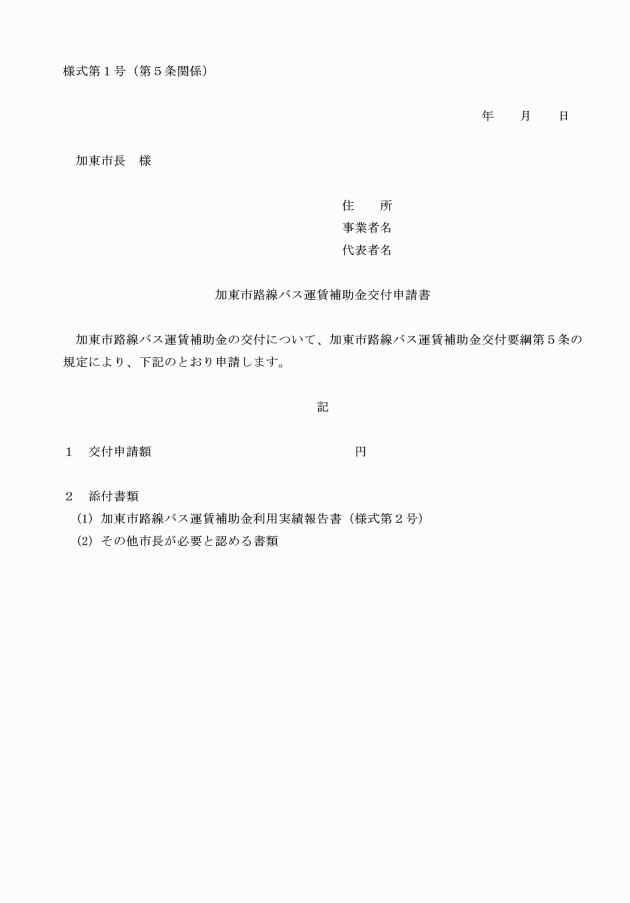 様式第１号（第５条関係）

年　　月　　日

加東市長　様

住　　所
事業者名
代表者名

加東市路線バス運賃補助金交付申請書

加東市路線バス運賃補助金の交付について、加東市路線バス運賃補助金交付要綱第５条の規定により、下記のとおり申請します。

記

１　交付申請額　　　　　　　　　　　　　　円

２　添付書類
(1) 加東市路線バス運賃補助金利用実績報告書（様式第２号）
(2) その他市長が必要と認める書類